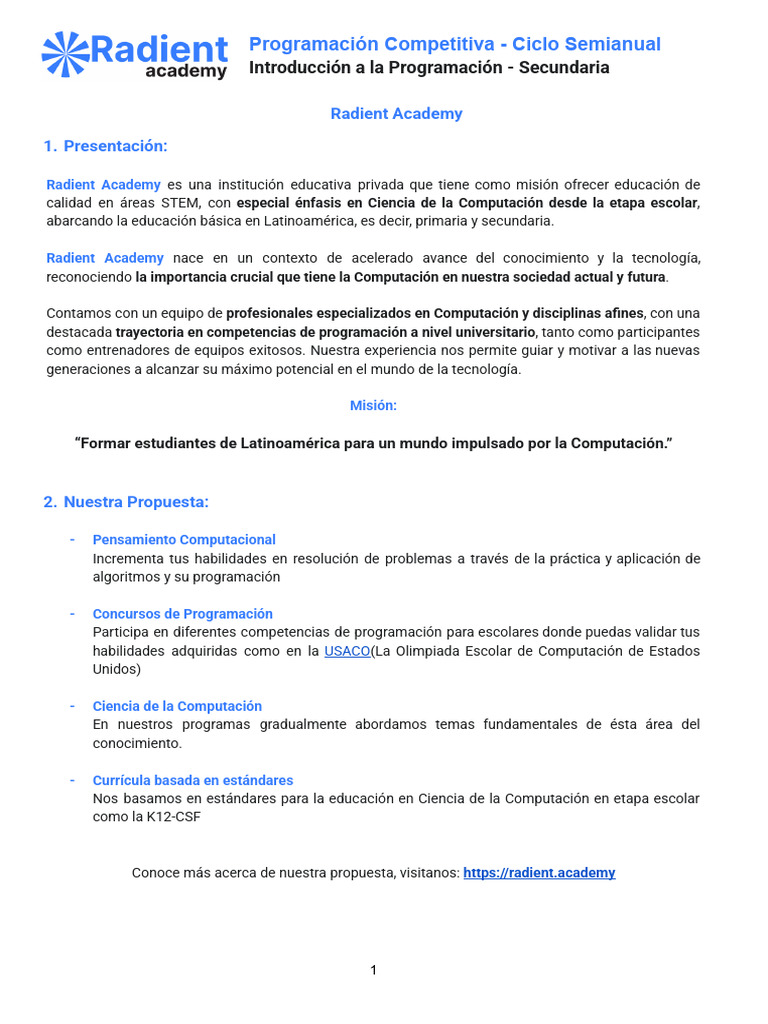 Radient academy

Programación Competitiva - Ciclo Semianual
Introducción a la Programación - Secundaria

Radient Academy

1. Presentación:

Radient Academy es una institución educativa privada que tiene como misión ofrecer educación de calidad en áreas STEM, con especial énfasis en Ciencia de la Computación desde la etapa escolar, abarcando la educación básica en Latinoamérica, es decir, primaria y secundaria.

Radient Academy nace en un contexto de acelerado avance del conocimiento y la tecnología, reconociendo la importancia crucial que tiene la Computación en nuestra sociedad actual y futura.

Contamos con un equipo de profesionales especializados en Computación y disciplinas afines, con una destacada trayectoria en competencias de programación a nivel universitario, tanto como participantes como entrenadores de equipos exitosos. Nuestra experiencia nos permite guiar y motivar a las nuevas generaciones a alcanzar su máximo potencial en el mundo de la tecnología.

Misión:

“Formar estudiantes de Latinoamérica para un mundo impulsado por la Computación.”

2. Nuestra Propuesta:

- Pensamiento Computacional
Incrementa tus habilidades en resolución de problemas a través de la práctica y aplicación de algoritmos y su programación

- Concursos de Programación
Participa en diferentes competencias de programación para escolares donde puedas validar tus habilidades adquiridas como en la USACO(La Olimpiada Escolar de Computación de Estados Unidos)

- Ciencia de la Computación
En nuestros programas gradualmente abordamos temas fundamentales de ésta área del conocimiento.

- Currícula basada en estándares
Nos basamos en estándares para la educación en Ciencia de la Computación en etapa escolar como la K12-CSF

Conoce más acerca de nuestra propuesta, visitanos: https://radient.academy

1